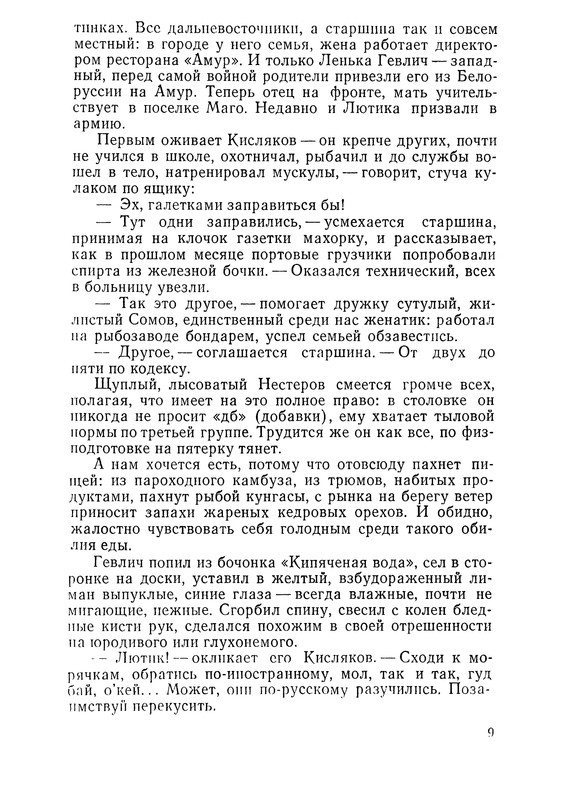 тинках. Все дальневосточники, а старшина так и совсем местный: в городе у него семья, жена работает директором ресторана «Амур». И только Ленька Гевлич — западный, перед самой войной родители привезли его из Белоруссии на Амур. Теперь отец на фронте, мать учительствует в поселке Маго. Недавно и Лютика призвали в армию.

Первым оживает Кисляков — он крепче других, почти не учился в школе, охотничал, рыбачил и до службы вошел в тело, натренировал мускулы, — говорит, стуча кулаком по ящику:

— Эх, галетками заправиться бы!

— Тут одни заправились, — усмехается старшина, принимая на клочок газетки махорку, и рассказывает, как в прошлом месяце портовые грузчики попробовали спирта из железной бочки. — Оказался технический, всех в больницу увезли.

— Так это другое, — помогает дружку сутулый, жилистый Сомов, единственный среди нас женатик: работал на рыбозаводе бондарем, успел семьей обзавестись.

— Другое, — соглашается старшина. — От двух до пяти по кодексу.

Щуплый, лысоватый Нестеров смеется громче всех, полагая, что имеет на это полное право: в столовке он никогда не просит «дб» (добавки), ему хватает тыловой нормы по третьей группе. Трудится же он как все, по физподготовке на пятерку тянет.

А нам хочется есть, потому что отовсюду пахнет пищей: из пароходного камбуза, из трюмов, набитых продуктами, пахнут рыбой кунгасы, с рынка на берегу ветер приносит запахи жареных кедровых орехов. И обидно, жалостно чувствовать себя голодным среди такого обилия еды.

Гевлич попил из бочонка «Кипяченая вода», сел в сторонке на доски, уставил в желтый, взбудораженный лиман выпуклые, синие глаза — всегда влажные, почти не мигающие, нежные. Сгорбил спину, свесил с колен бледные кисти рук, сделался похожим в своей отрешенности на юродивого или глухонемого.

— Лютик! — окликает его Кисляков. — Сходи к морячкам, обратись по-иностранному, мол, так и так, гуд бай, о'кей... Может, они по-русскому разучились. Позаимствуй перекусить.

9